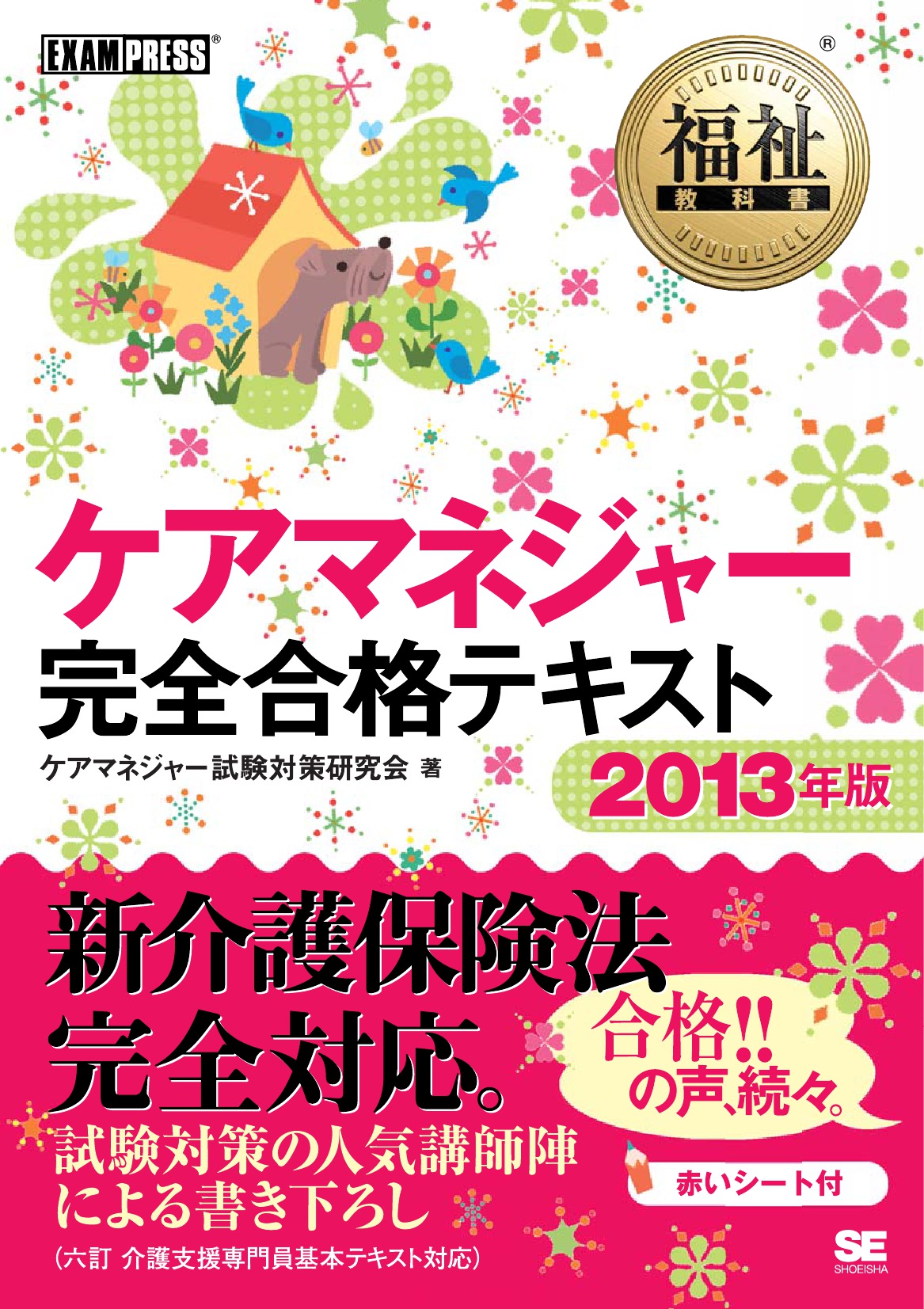 EXAMPRESS®

®
福祉
教科書

ケアマネジャー
完全合格テキスト

ケアマネジャー試験対策研究会 著

2013年版

新介護保険法
完全対応。

合格!!
の声、続々。

試験対策の人気講師陣
による書き下ろし

赤いシート付

(六訂 介護支援専門員基本テキスト対応)

SE
SHOEISHA